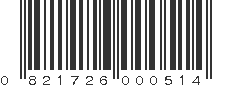 0 821726 000514